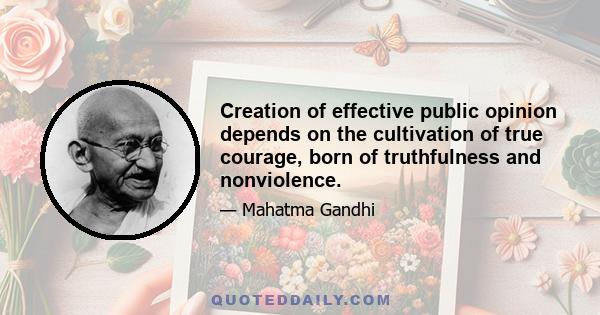 Creation of effective public opinion depends on the cultivation of true courage, born of truthfulness and nonviolence.

— Mahatma Gandhi

QUOTEDDAILY.COM